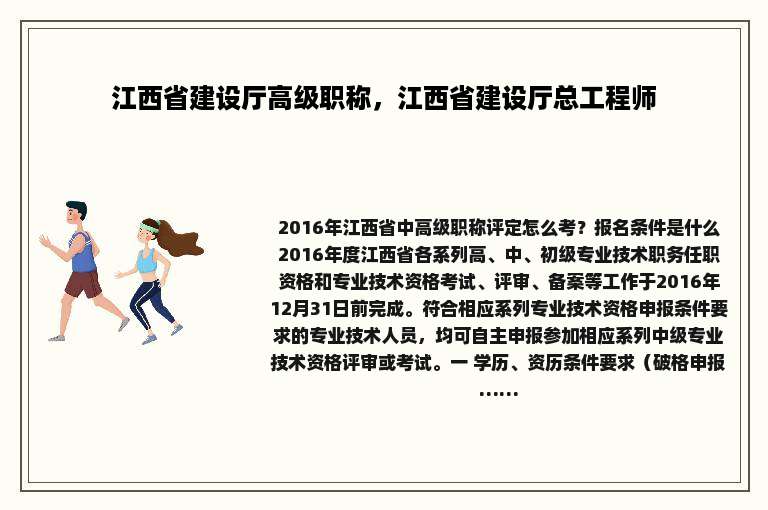 江西省建设厅高级职称，江西省建设厅总工程师

2016年江西省中高级职称评定怎么考？报名条件是什么 2016年度江西省各系列高、中、初级专业技术职务任职资格和专业技术资格考试、评审、备案等工作于2016年12月31日前完成。符合相应系列专业技术资格申报条件要求的专业技术人员，均可自主申报参加相应系列中级专业技术资格评审或考试。一 学历、资历条件要求（破格申报……